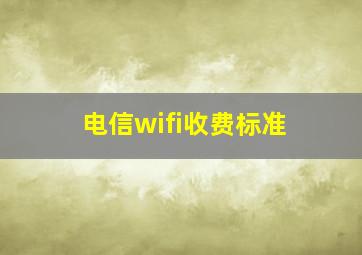 电信wifi收费标准